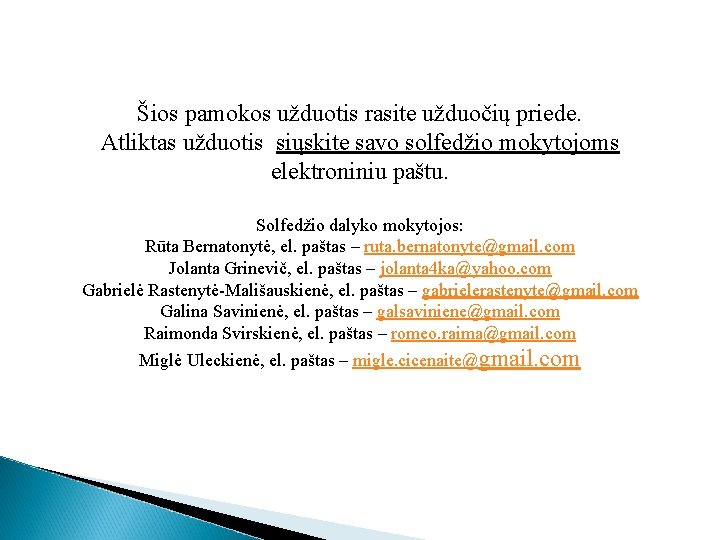 Šios pamokos užduotis rasite užduočių priede. Atliktas užduotis siųskite savo solfedžio mokytojoms elektroniniu paštu.

Solfedžio dalyko mokytojos:
Rūta Bernatonytė, el. paštas – ruta.bernatonyte@gmail.com
Jolanta Grinevič, el. paštas – jolanta4ka@yahoo.com
Gabrielė Rastenytė-Mališauskienė, el. paštas – gabrielerastenyte@gmail.com
Galina Savinienė, el. paštas – galsaviniene@gmail.com
Raimonda Svirskienė, el. paštas – romeo.raima@gmail.com
Miglė Uleckienė, el. paštas – migle.cicenaite@gmail.com